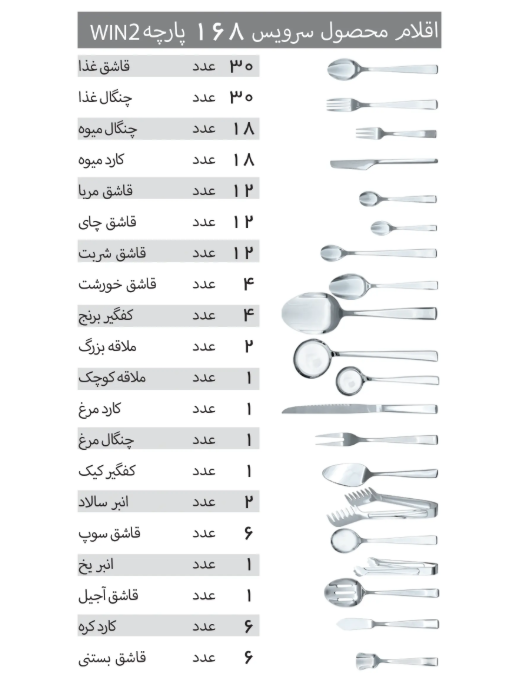 اقلام محصول سرویس ۱۶۸ پارچه WIN2

| | | |
|---|---|---|
| ۳۰ | عدد | قاشق غذا |
| ۳۰ | عدد | چنگال غذا |
| ۱۸ | عدد | چنگال میوه |
| ۱۸ | عدد | کارد میوه |
| ۱۲ | عدد | قاشق مربا |
| ۱۲ | عدد | قاشق چای |
| ۱۲ | عدد | قاشق شربت |
| ۴ | عدد | قاشق خورشت |
| ۴ | عدد | کفگیر برنج |
| ۲ | عدد | ملاقه بزرگ |
| ۱ | عدد | ملاقه کوچک |
| ۱ | عدد | کارد مرغ |
| ۱ | عدد | چنگال مرغ |
| ۱ | عدد | کفگیر کیک |
| ۲ | عدد | انبر سالاد |
| ۶ | عدد | قاشق سوپ |
| ۱ | عدد | انبر یخ |
| ۱ | عدد | قاشق آجیل |
| ۶ | عدد | کارد کره |
| ۶ | عدد | قاشق بستنی |